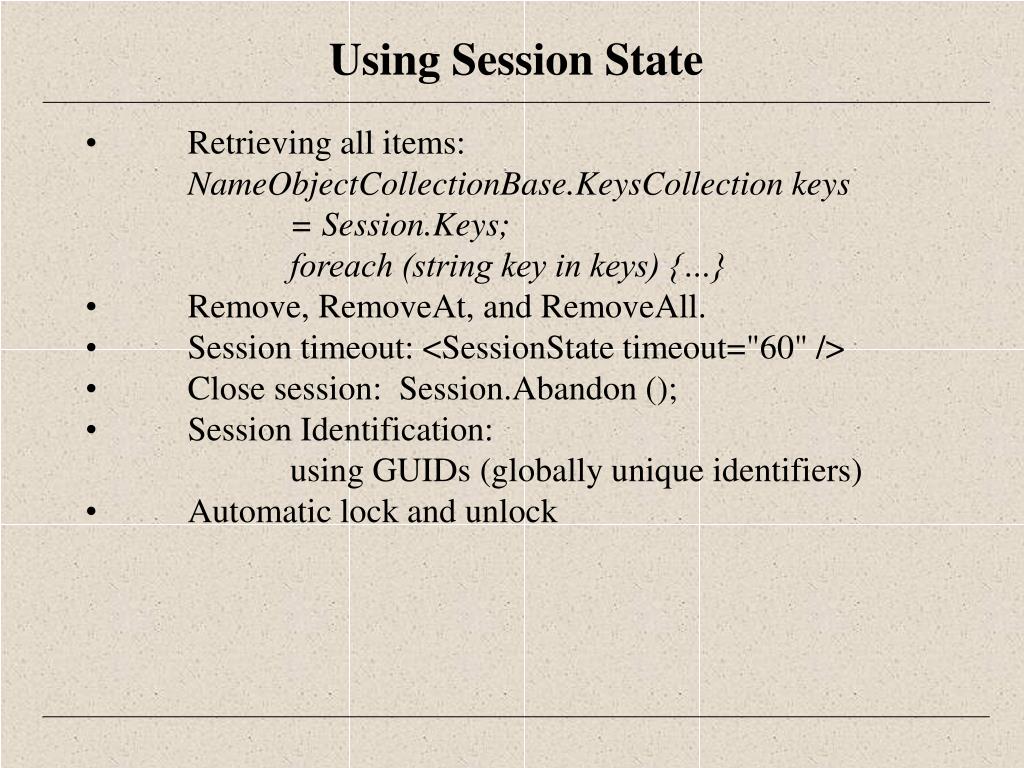 Using Session State

• Retrieving all items:
NameObjectCollectionBase.KeysCollection keys
= Session.Keys;
foreach (string key in keys) {…}
• Remove, RemoveAt, and RemoveAll.
• Session timeout: <SessionState timeout="60" />
• Close session: Session.Abandon ();
• Session Identification:
using GUIDs (globally unique identifiers)
• Automatic lock and unlock